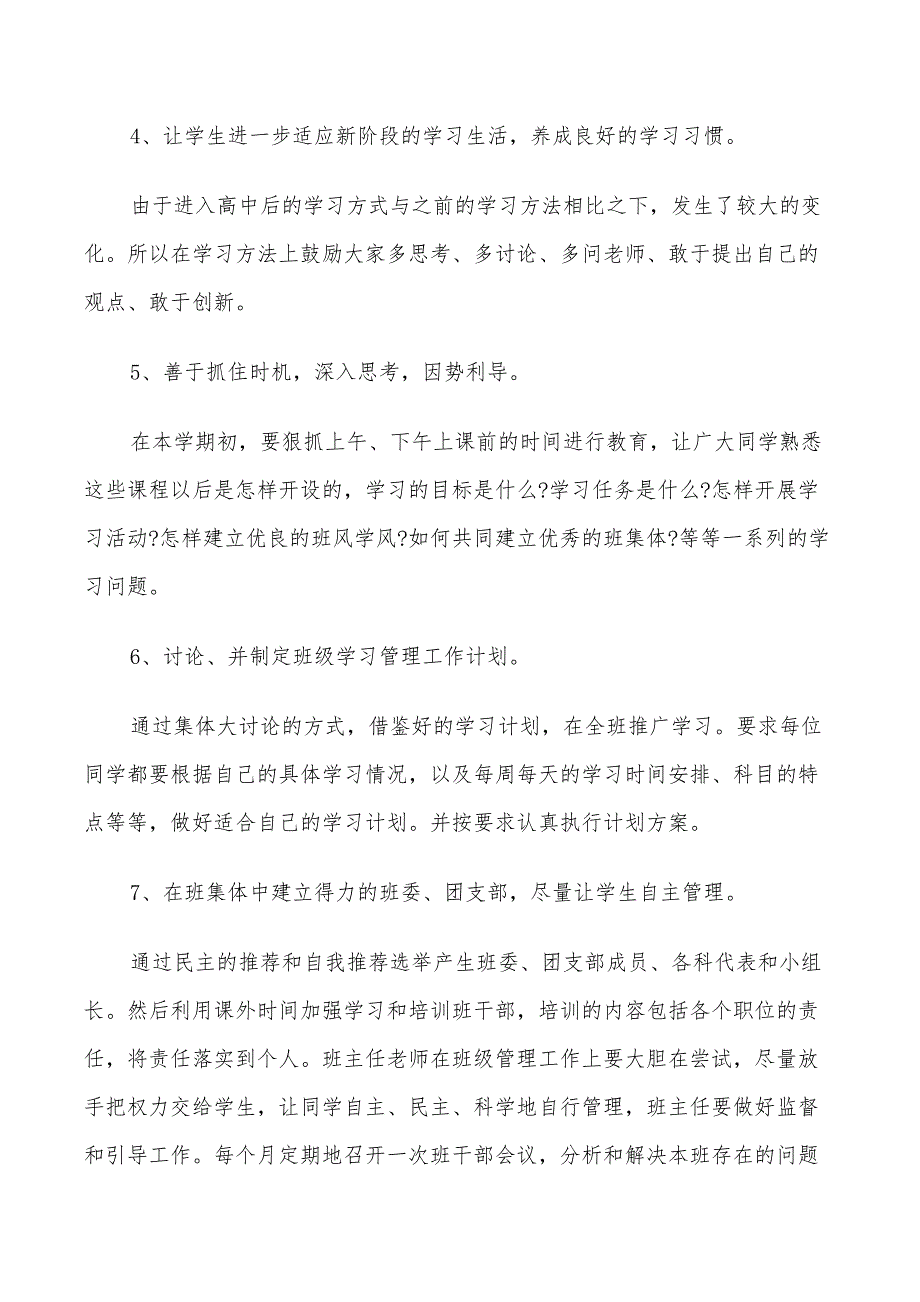 4、让学生进一步适应新阶段的学习生活，养成良好的学习习惯。

由于进入高中后的学习方式与之前的学习方法相比之下，发生了较大的变化。所以在学习方法上鼓励大家多思考、多讨论、多问老师、敢于提出自己的观点、敢于创新。

5、善于抓住时机，深入思考，因势利导。

在本学期初，要狠抓上午、下午上课前的时间进行教育，让广大同学熟悉这些课程以后是怎样开设的，学习的目标是什么?学习任务是什么?怎样开展学习活动?怎样建立优良的班风学风?如何共同建立优秀的班集体?等等一系列的学习问题。

6、讨论、并制定班级学习管理工作计划。

通过集体大讨论的方式，借鉴好的学习计划，在全班推广学习。要求每位同学都要根据自己的具体学习情况，以及每周每天的学习时间安排、科目的特点等等，做好适合自己的学习计划。并按要求认真执行计划方案。

7、在班集体中建立得力的班委、团支部，尽量让学生自主管理。

通过民主的推荐和自我推荐选举产生班委、团支部成员、各科代表和小组长。然后利用课外时间加强学习和培训班干部，培训的内容包括各个职位的责任，将责任落实到个人。班主任老师在班级管理工作上要大胆在尝试，尽量放手把权力交给学生，让同学自主、民主、科学地自行管理，班主任要做好监督和引导工作。每个月定期地召开一次班干部会议，分析和解决本班存在的问题